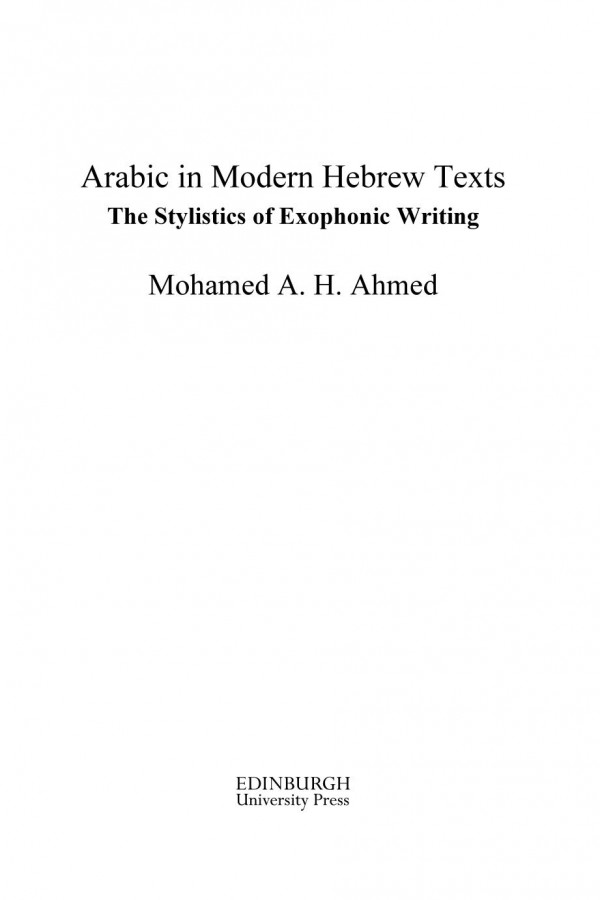 Arabic in Modern Hebrew Texts
The Stylistics of Exophonic Writing

Mohamed A. H. Ahmed

EDINBURGH
University Press